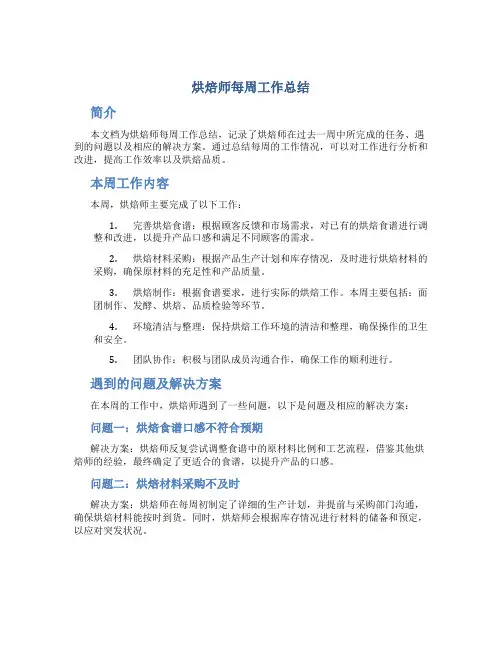 烘焙师每周工作总结

简介

本文档为烘焙师每周工作总结，记录了烘焙师在过去一周中所完成的任务、遇到的问题以及相应的解决方案。通过总结每周的工作情况，可以对工作进行分析和改进，提高工作效率以及烘焙品质。

本周工作内容

本周，烘焙师主要完成了以下工作：

1. 完善烘焙食谱：根据顾客反馈和市场需求，对已有的烘焙食谱进行调整和改进，以提升产品口感和满足不同顾客的需求。

2. 烘焙材料采购：根据产品生产计划和库存情况，及时进行烘焙材料的采购，确保原材料的充足性和产品质量。

3. 烘焙制作：根据食谱要求，进行实际的烘焙工作。本周主要包括：面团制作、发酵、烘焙、品质检验等环节。

4. 环境清洁与整理：保持烘焙工作环境的清洁和整理，确保操作的卫生和安全。

5. 团队协作：积极与团队成员沟通合作，确保工作的顺利进行。

遇到的问题及解决方案

在本周的工作中，烘焙师遇到了一些问题，以下是问题及相应的解决方案：

问题一：烘焙食谱口感不符合预期

解决方案：烘焙师反复尝试调整食谱中的原材料比例和工艺流程，借鉴其他烘焙师的经验，最终确定了更适合的食谱，以提升产品的口感。

问题二：烘焙材料采购不及时

解决方案：烘焙师在每周初制定了详细的生产计划，并提前与采购部门沟通，确保烘焙材料能按时到货。同时，烘焙师会根据库存情况进行材料的储备和预定，以应对突发状况。